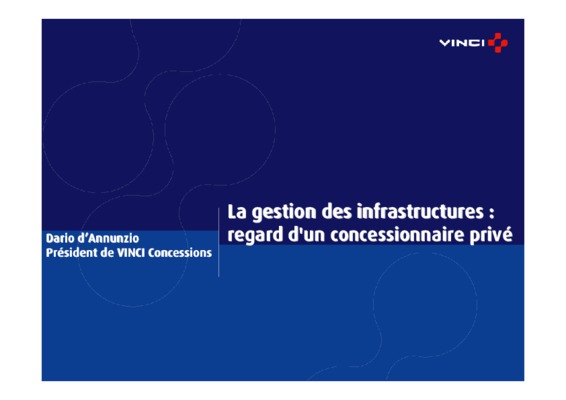 VINCI

La gestion des infrastructures : regard d'un concessionnaire privé

Dario d'Annunzio
Président de VINCI Concessions